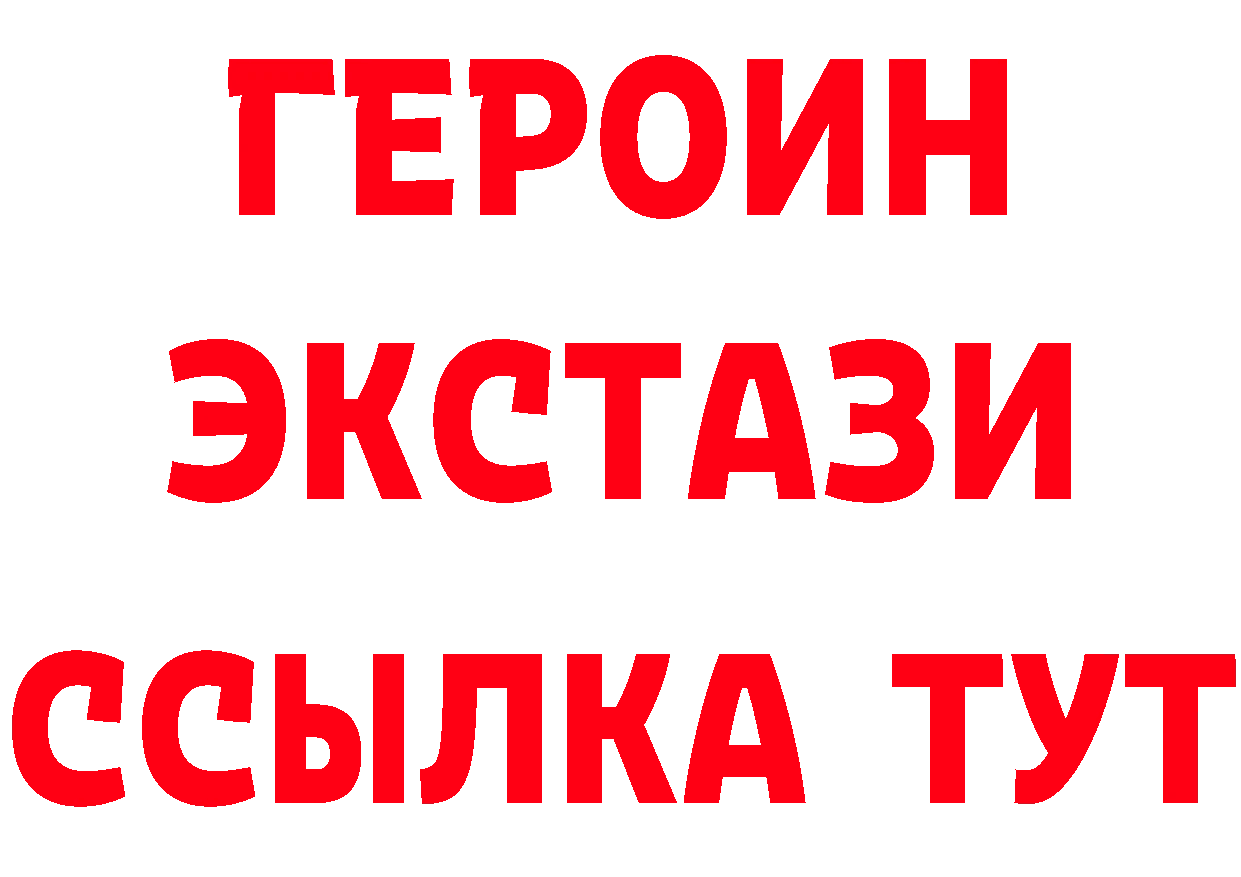 ГЕРОИН ЭКСТАЗИ ССЫЛКА ТУТ